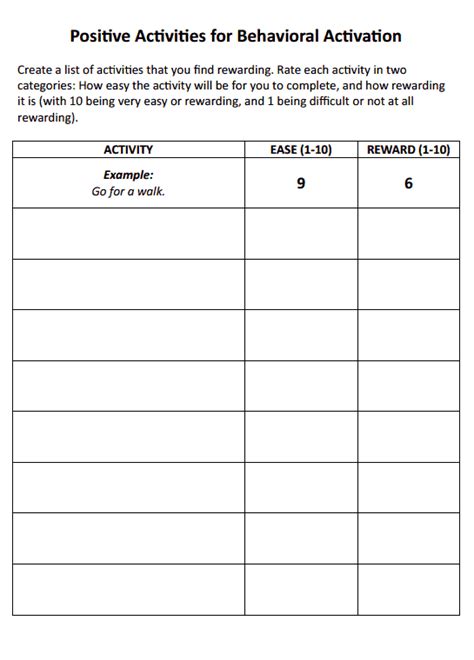 Positive Activities for Behavioral Activation

Create a list of activities that you find rewarding. Rate each activity in two categories: How easy the activity will be for you to complete, and how rewarding it is (with 10 being very easy or rewarding, and 1 being difficult or not at all rewarding).

| ACTIVITY | EASE (1-10) | REWARD (1-10) |
|---|---|---|
| Example: Go for a walk. | 9 | 6 |
| | | |
| | | |
| | | |
| | | |
| | | |
| | | |
| | | |
| | | |